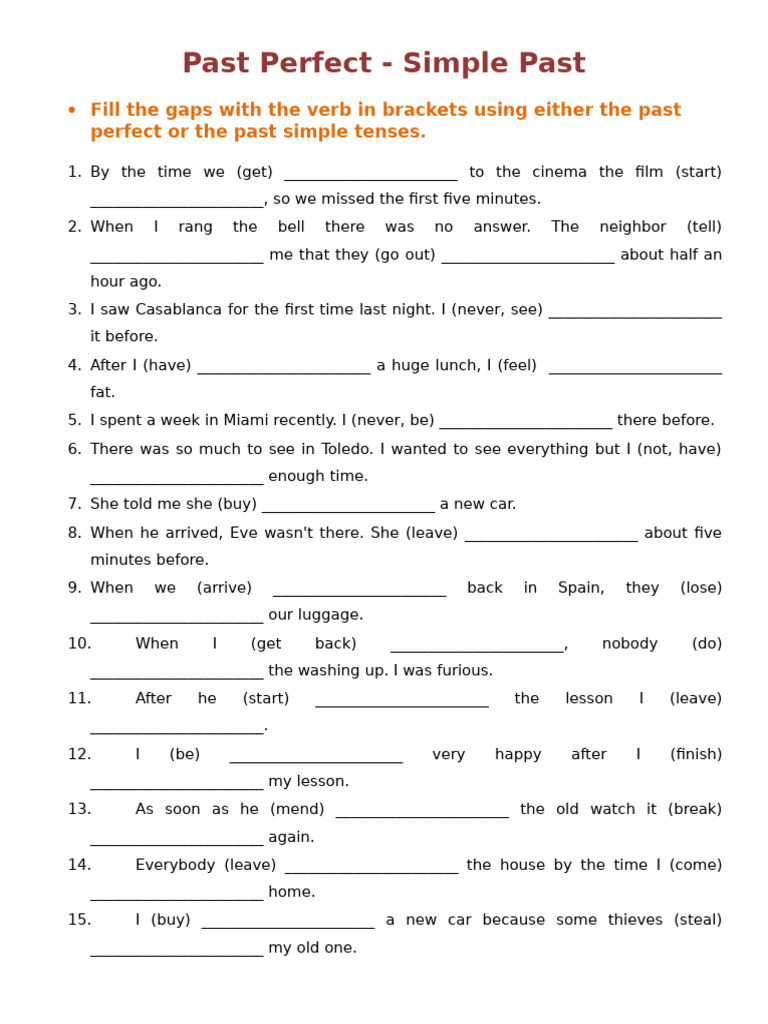 Past Perfect - Simple Past

• Fill the gaps with the verb in brackets using either the past perfect or the past simple tenses.

1. By the time we (get) ______________________ to the cinema the film (start) ______________________, so we missed the first five minutes.
2. When I rang the bell there was no answer. The neighbor (tell) ______________________ me that they (go out) ______________________ about half an hour ago.
3. I saw Casablanca for the first time last night. I (never, see) ______________________ it before.
4. After I (have) ______________________ a huge lunch, I (feel) ______________________ fat.
5. I spent a week in Miami recently. I (never, be) ______________________ there before.
6. There was so much to see in Toledo. I wanted to see everything but I (not, have) ______________________ enough time.
7. She told me she (buy) ______________________ a new car.
8. When he arrived, Eve wasn't there. She (leave) ______________________ about five minutes before.
9. When we (arrive) ______________________ back in Spain, they (lose) ______________________ our luggage.
10. When I (get back) ______________________, nobody (do) ______________________ the washing up. I was furious.
11. After he (start) ______________________ the lesson I (leave) ______________________.
12. I (be) ______________________ very happy after I (finish) ______________________ my lesson.
13. As soon as he (mend) ______________________ the old watch it (break) ______________________ again.
14. Everybody (leave) ______________________ the house by the time I (come) ______________________ home.
15. I (buy) ______________________ a new car because some thieves (steal) ______________________ my old one.